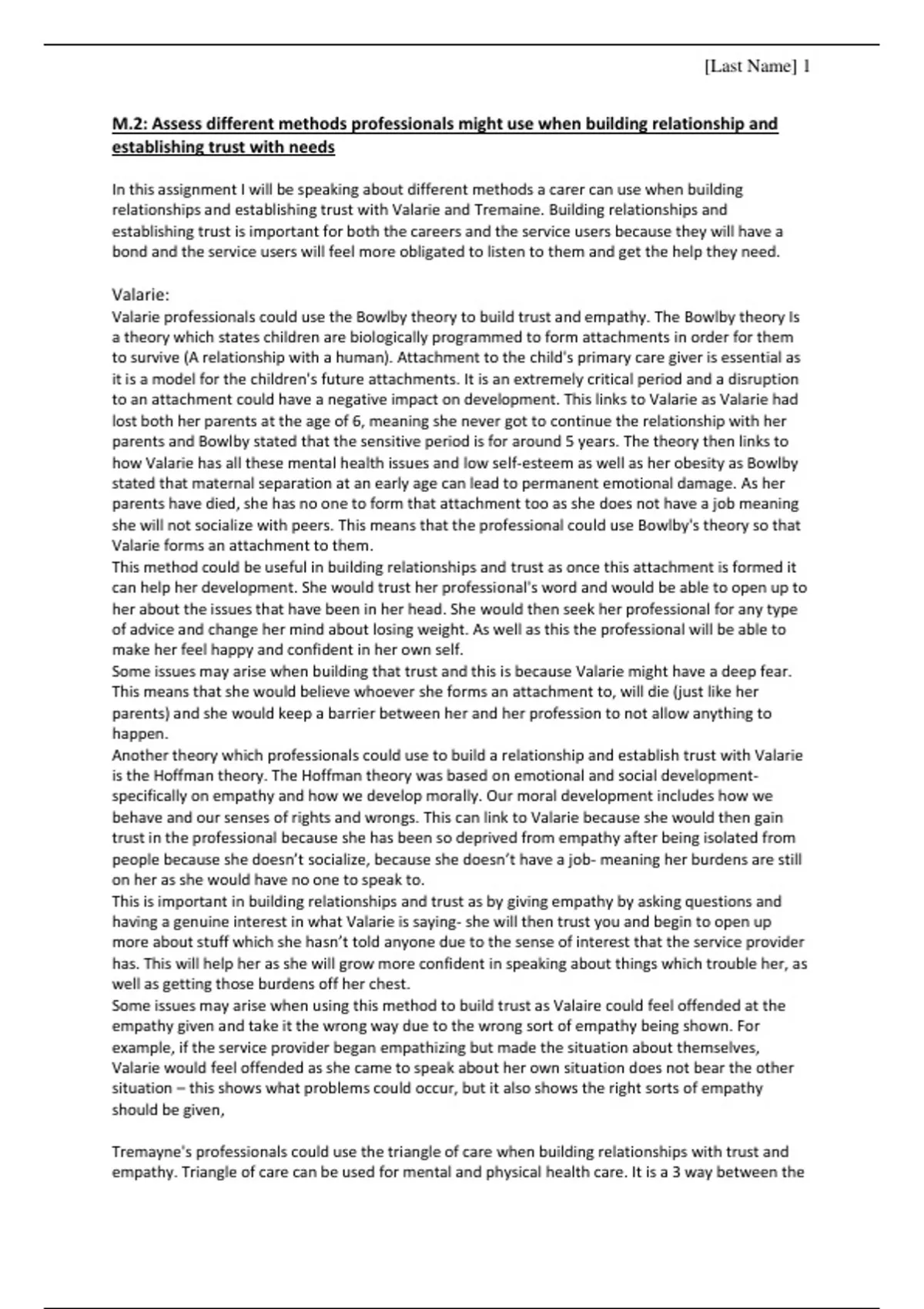 [Last Name] 1

M.2: Assess different methods professionals might use when building relationship and establishing trust with needs

In this assignment I will be speaking about different methods a carer can use when building relationships and establishing trust with Valarie and Tremaine. Building relationships and establishing trust is important for both the careers and the service users because they will have a bond and the service users will feel more obligated to listen to them and get the help they need.

Valarie:
Valarie professionals could use the Bowlby theory to build trust and empathy. The Bowlby theory Is a theory which states children are biologically programmed to form attachments in order for them to survive (A relationship with a human). Attachment to the child's primary care giver is essential as it is a model for the children's future attachments. It is an extremely critical period and a disruption to an attachment could have a negative impact on development. This links to Valarie as Valarie had lost both her parents at the age of 6, meaning she never got to continue the relationship with her parents and Bowlby stated that the sensitive period is for around 5 years. The theory then links to how Valarie has all these mental health issues and low self-esteem as well as her obesity as Bowlby stated that maternal separation at an early age can lead to permanent emotional damage. As her parents have died, she has no one to form that attachment too as she does not have a job meaning she will not socialize with peers. This means that the professional could use Bowlby's theory so that Valarie forms an attachment to them.
This method could be useful in building relationships and trust as once this attachment is formed it can help her development. She would trust her professional's word and would be able to open up to her about the issues that have been in her head. She would then seek her professional for any type of advice and change her mind about losing weight. As well as this the professional will be able to make her feel happy and confident in her own self.
Some issues may arise when building that trust and this is because Valarie might have a deep fear. This means that she would believe whoever she forms an attachment to, will die (just like her parents) and she would keep a barrier between her and her profession to not allow anything to happen.
Another theory which professionals could use to build a relationship and establish trust with Valarie is the Hoffman theory. The Hoffman theory was based on emotional and social development- specifically on empathy and how we develop morally. Our moral development includes how we behave and our senses of rights and wrongs. This can link to Valarie because she would then gain trust in the professional because she has been so deprived from empathy after being isolated from people because she doesn't socialize, because she doesn't have a job- meaning her burdens are still on her as she would have no one to speak to.
This is important in building relationships and trust as by giving empathy by asking questions and having a genuine interest in what Valarie is saying- she will then trust you and begin to open up more about stuff which she hasn't told anyone due to the sense of interest that the service provider has. This will help her as she will grow more confident in speaking about things which trouble her, as well as getting those burdens off her chest.
Some issues may arise when using this method to build trust as Valaire could feel offended at the empathy given and take it the wrong way due to the wrong sort of empathy being shown. For example, if the service provider began empathizing but made the situation about themselves, Valarie would feel offended as she came to speak about her own situation does not bear the other situation – this shows what problems could occur, but it also shows the right sorts of empathy should be given,

Tremayne's professionals could use the triangle of care when building relationships with trust and empathy. Triangle of care can be used for mental and physical health care. It is a 3 way between the